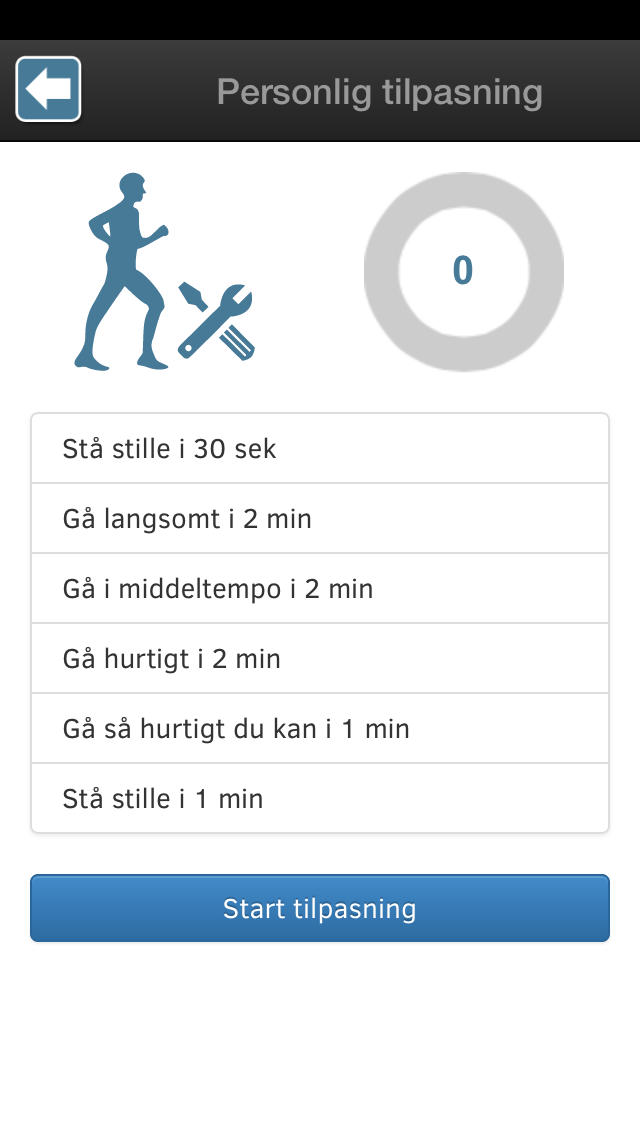 Personlig tilpasning

0

Stå stille i 30 sek

Gå langsomt i 2 min

Gå i middeltempo i 2 min

Gå hurtigt i 2 min

Gå så hurtigt du kan i 1 min

Stå stille i 1 min

Start tilpasning